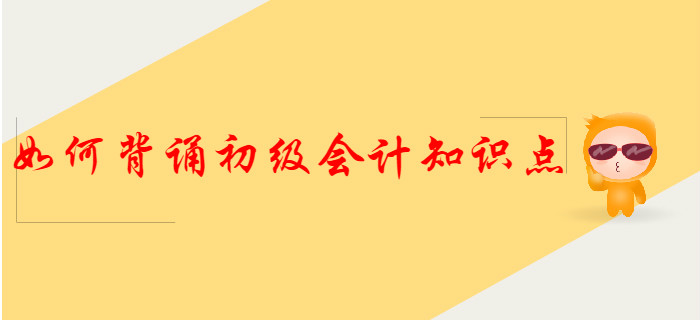 如何背诵初级会计知识点